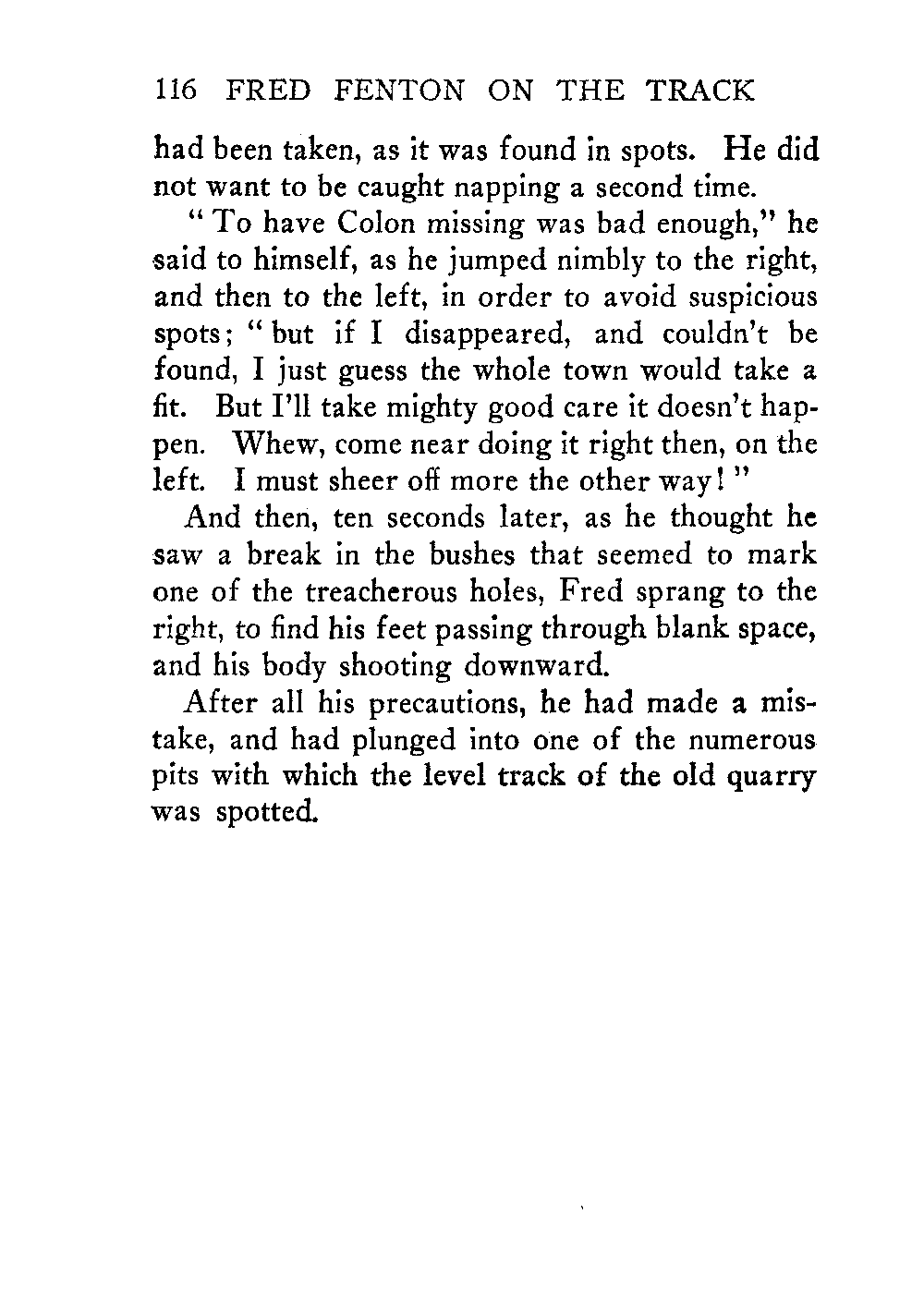 116 FRED FENTON ON THE TRACK

had been taken, as it was found in spots. He did not want to be caught napping a second time.

"To have Colon missing was bad enough," he said to himself, as he jumped nimbly to the right, and then to the left, in order to avoid suspicious spots; "but if I disappeared, and couldn't be found, I just guess the whole town would take a fit. But I'll take mighty good care it doesn't happen. Whew, come near doing it right then, on the left. I must sheer off more the other way!"

And then, ten seconds later, as he thought he saw a break in the bushes that seemed to mark one of the treacherous holes, Fred sprang to the right, to find his feet passing through blank space, and his body shooting downward.

After all his precautions, he had made a mistake, and had plunged into one of the numerous pits with which the level track of the old quarry was spotted.